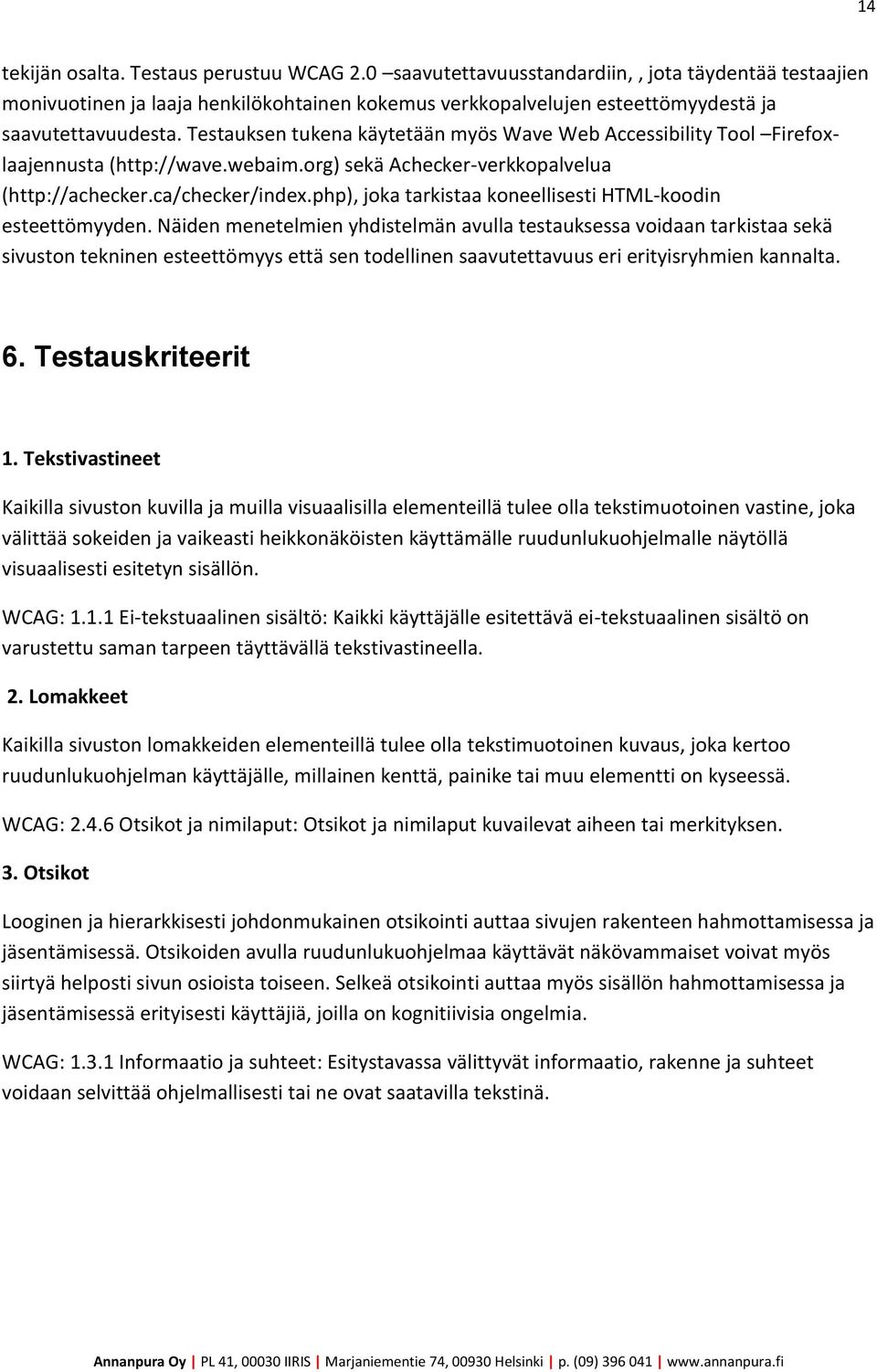 14

tekijän osalta. Testaus perustuu WCAG 2.0 –saavutettavuusstandardiin, , jota täydentää testaajien monivuotinen ja laaja henkilökohtainen kokemus verkkopalvelujen esteettömyydestä ja saavutettavuudesta. Testauksen tukena käytetään myös Wave Web Accessibility Tool –Firefox-laajennusta (http://wave.webaim.org) sekä Achecker-verkkopalvelua (http://achecker.ca/checker/index.php), joka tarkistaa koneellisesti HTML-koodin esteettömyyden. Näiden menetelmien yhdistelmän avulla testauksessa voidaan tarkistaa sekä sivuston tekninen esteettömyys että sen todellinen saavutettavuus eri erityisryhmien kannalta.

6. Testauskriteerit

1. Tekstivastineet

Kaikilla sivuston kuvilla ja muilla visuaalisilla elementeillä tulee olla tekstimuotoinen vastine, joka välittää sokeiden ja vaikeasti heikkonäköisten käyttämälle ruudunlukuohjelmalle näytöllä visuaalisesti esitetyn sisällön.

WCAG: 1.1.1 Ei-tekstuaalinen sisältö: Kaikki käyttäjälle esitettävä ei-tekstuaalinen sisältö on varustettu saman tarpeen täyttävällä tekstivastineella.

2. Lomakkeet

Kaikilla sivuston lomakkeiden elementeillä tulee olla tekstimuotoinen kuvaus, joka kertoo ruudunlukuohjelman käyttäjälle, millainen kenttä, painike tai muu elementti on kyseessä.

WCAG: 2.4.6 Otsikot ja nimilaput: Otsikot ja nimilaput kuvailevat aiheen tai merkityksen.

3. Otsikot

Looginen ja hierarkkisesti johdonmukainen otsikointi auttaa sivujen rakenteen hahmottamisessa ja jäsentämisessä. Otsikoiden avulla ruudunlukuohjelmaa käyttävät näkövammaiset voivat myös siirtyä helposti sivun osioista toiseen. Selkeä otsikointi auttaa myös sisällön hahmottamisessa ja jäsentämisessä erityisesti käyttäjiä, joilla on kognitiivisia ongelmia.

WCAG: 1.3.1 Informaatio ja suhteet: Esitystavassa välittyvät informaatio, rakenne ja suhteet voidaan selvittää ohjelmallisesti tai ne ovat saatavilla tekstinä.

Annanpura Oy | PL 41, 00030 IIRIS | Marjaniementie 74, 00930 Helsinki | p. (09) 396 041 | www.annanpura.fi